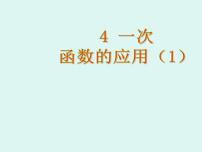 4 一次
函数的应用（1）